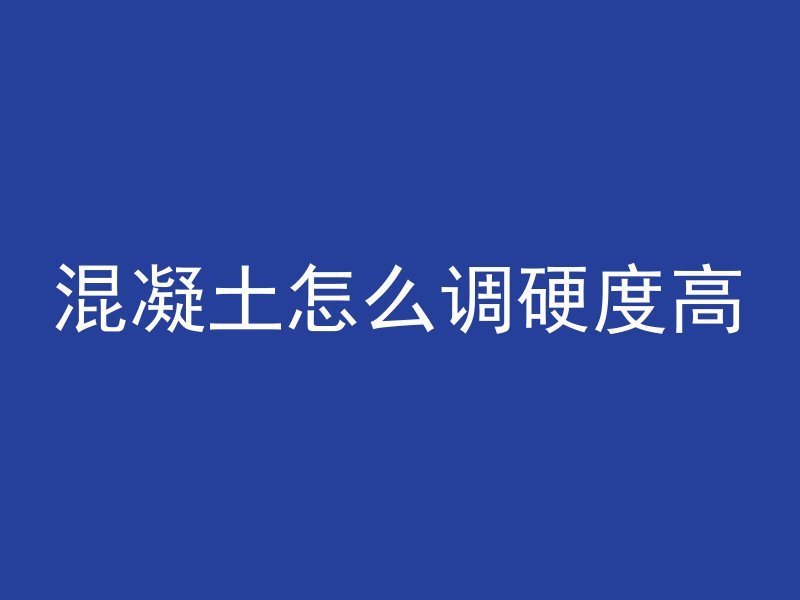 混凝土怎么调硬度高